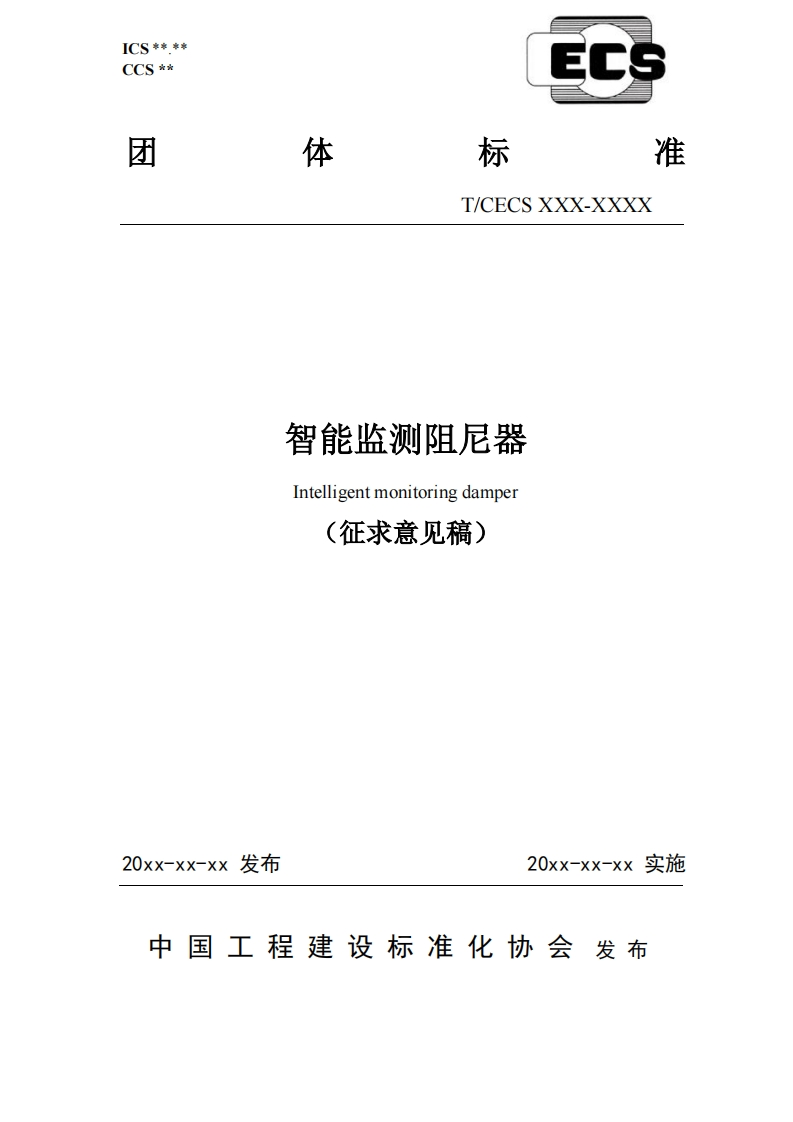 ICS **.**
CCS **

ECS

团 体 标 准

T/CECS XXX-XXXX

智能监测阻尼器

Intelligent monitoring damper

（征求意见稿）

20xx-xx-xx 发布

20xx-xx-xx 实施

中国工程建设标准化协会 发布